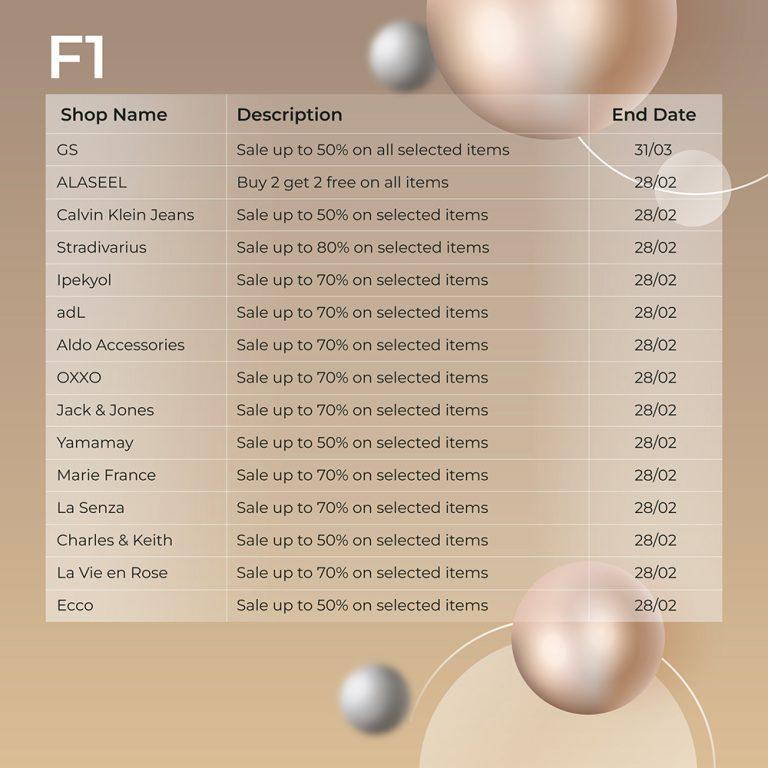 F1

| Shop Name | Description | End Date |
|---|---|---|
| GS | Sale up to 50% on all selected items | 31/03 |
| ALASEEL | Buy 2 get 2 free on all items | 28/02 |
| Calvin Klein Jeans | Sale up to 50% on selected items | 28/02 |
| Stradivarius | Sale up to 80% on selected items | 28/02 |
| Ipekyol | Sale up to 70% on selected items | 28/02 |
| adL | Sale up to 70% on selected items | 28/02 |
| Aldo Accessories | Sale up to 70% on selected items | 28/02 |
| OXXO | Sale up to 70% on selected items | 28/02 |
| Jack & Jones | Sale up to 70% on selected items | 28/02 |
| Yamamay | Sale up to 50% on selected items | 28/02 |
| Marie France | Sale up to 70% on selected items | 28/02 |
| La Senza | Sale up to 70% on selected items | 28/02 |
| Charles & Keith | Sale up to 50% on selected items | 28/02 |
| La Vie en Rose | Sale up to 70% on selected items | 28/02 |
| Ecco | Sale up to 50% on selected items | 28/02 |